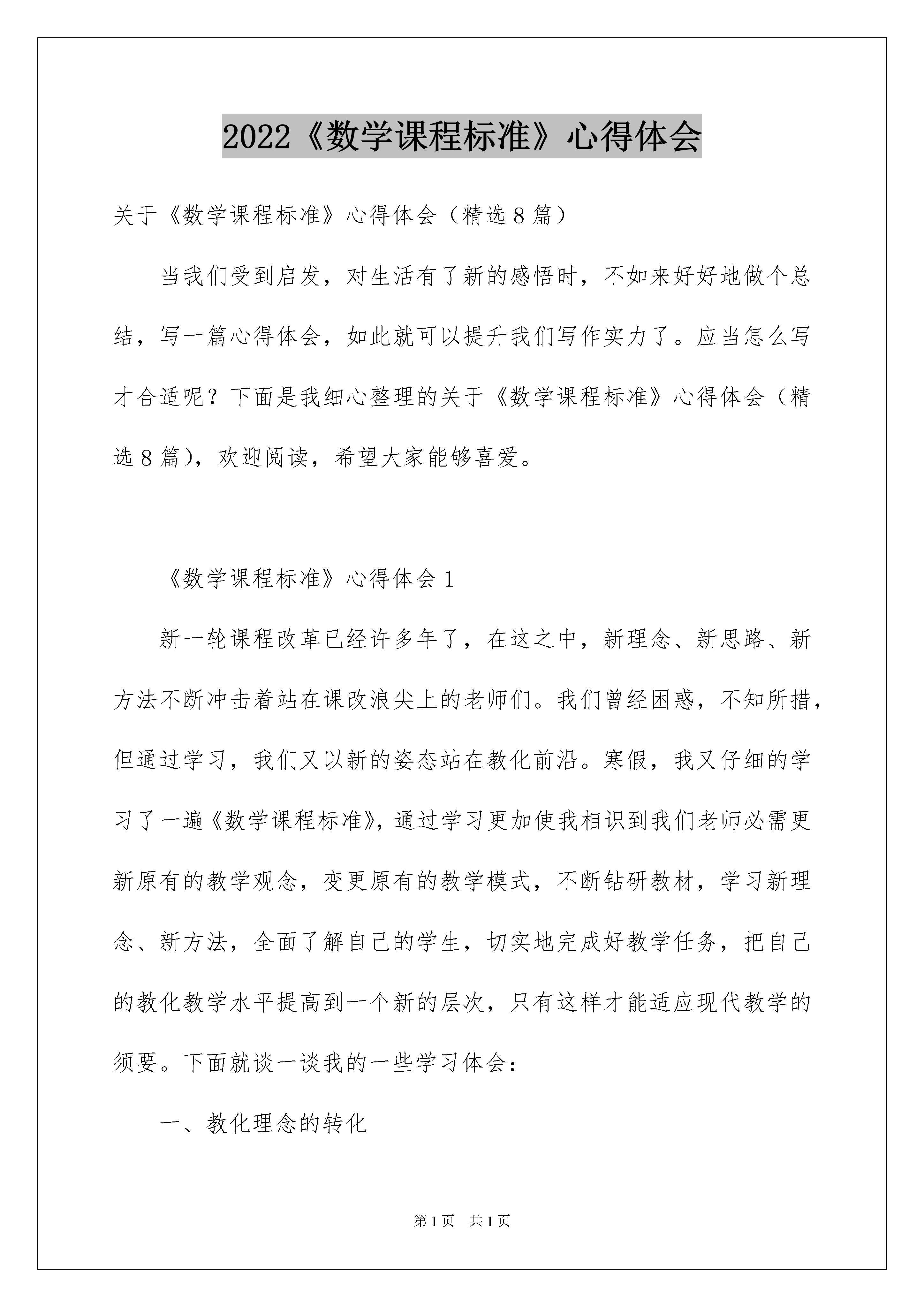 2022《数学课程标准》心得体会

关于《数学课程标准》心得体会（精选8篇）

当我们受到启发，对生活有了新的感悟时，不如来好好地做个总结，写一篇心得体会，如此就可以提升我们写作实力了。应当怎么写才合适呢？下面是我细心整理的关于《数学课程标准》心得体会（精选8篇），欢迎阅读，希望大家能够喜爱。

《数学课程标准》心得体会1

新一轮课程改革已经许多年了，在这之中，新理念、新思路、新方法不断冲击着站在课改浪尖上的老师们。我们曾经困惑，不知所措，但通过学习，我们又以新的姿态站在教化前沿。寒假，我又仔细的学习了一遍《数学课程标准》，通过学习更加使我相识到我们老师必需更新原有的教学观念，变更原有的教学模式，不断钻研教材，学习新理念、新方法，全面了解自己的学生，切实地完成好教学任务，把自己的教化教学水平提高到一个新的层次，只有这样才能适应现代教学的须要。下面就谈一谈我的一些学习体会：

一、教化理念的转化

第1页　共1页